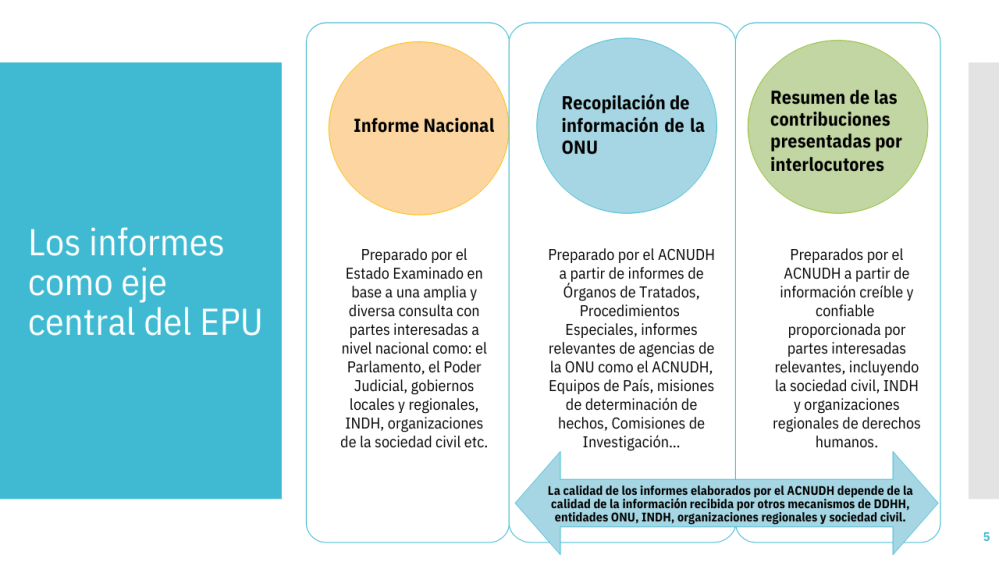 Los informes como eje central del EPU

Informe Nacional

Preparado por el Estado Examinado en base a una amplia y diversa consulta con partes interesadas a nivel nacional como: el Parlamento, el Poder Judicial, gobiernos locales y regionales, INDH, organizaciones de la sociedad civil etc.

Recopilación de información de la ONU

Preparado por el ACNUDH a partir de informes de Órganos de Tratados, Procedimientos Especiales, informes relevantes de agencias de la ONU como el ACNUDH, Equipos de País, misiones de determinación de hechos, Comisiones de Investigación…

Resumen de las contribuciones presentadas por interlocutores

Preparados por el ACNUDH a partir de información creíble y confiable proporcionada por partes interesadas relevantes, incluyendo la sociedad civil, INDH y organizaciones regionales de derechos humanos.

La calidad de los informes elaborados por el ACNUDH depende de la calidad de la información recibida por otros mecanismos de DDHH, entidades ONU, INDH, organizaciones regionales y sociedad civil.

5